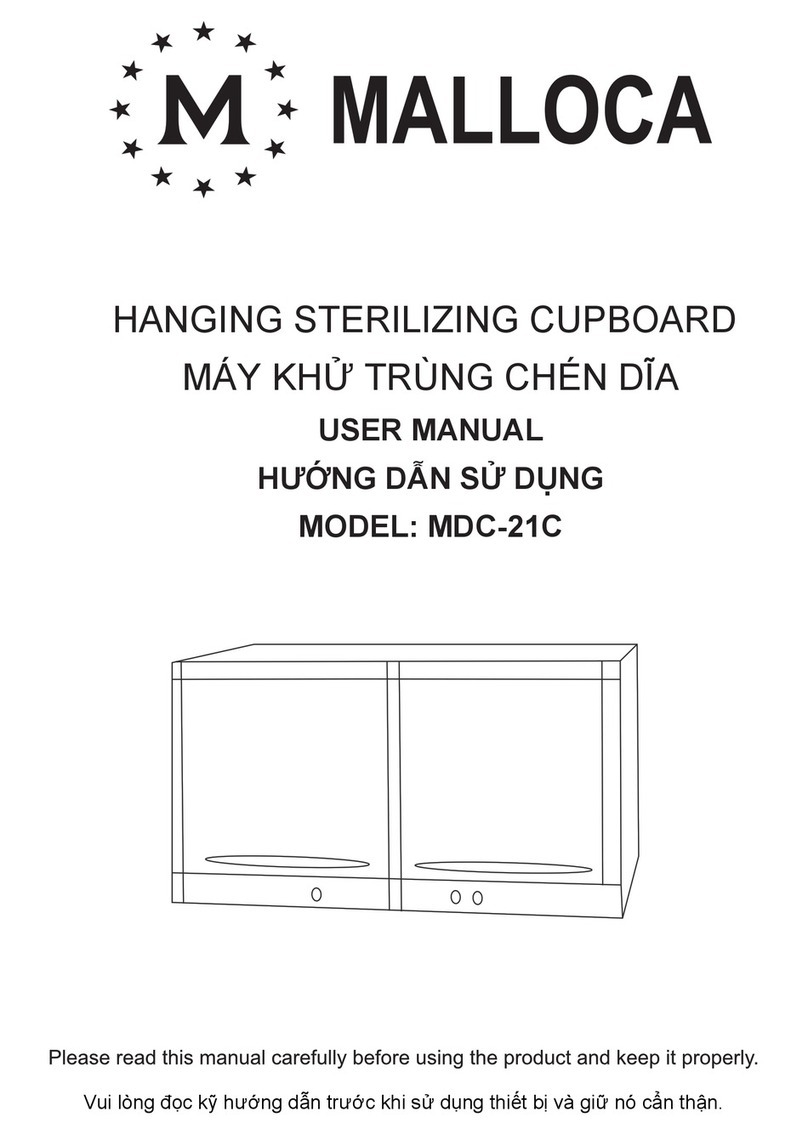 M MALLOCA

HANGING STERILIZING CUPBOARD
MÁY KHỬ TRÙNG CHÉN DĨA
USER MANUAL
HƯỚNG DẪN SỬ DỤNG
MODEL: MDC-21C

Please read this manual carefully before using the product and keep it properly.

Vui lòng đọc kỹ hướng dẫn trước khi sử dụng thiết bị và giữ nó cẩn thận.